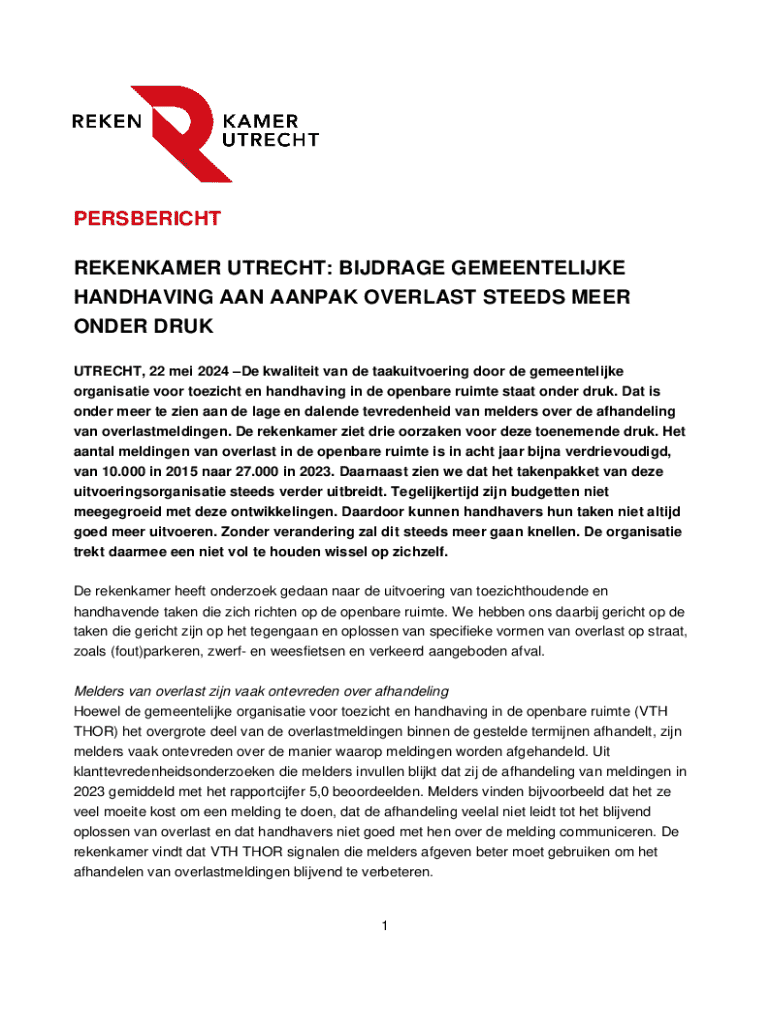 REKEN KAMER UTRECHT

PERSBERICHT

REKENKAMER UTRECHT: BIJDRAGE GEMEENTELIJKE HANDHAVING AAN AANPAK OVERLAST STEEDS MEER ONDER DRUK

UTRECHT, 22 mei 2024 –De kwaliteit van de taakuitvoering door de gemeentelijke organisatie voor toezicht en handhaving in de openbare ruimte staat onder druk. Dat is onder meer te zien aan de lage en dalende tevredenheid van melders over de afhandeling van overlastmeldingen. De rekenkamer ziet drie oorzaken voor deze toenemende druk. Het aantal meldingen van overlast in de openbare ruimte is in acht jaar bijna verdrievoudigd, van 10.000 in 2015 naar 27.000 in 2023. Daarnaast zien we dat het takenpakket van deze uitvoeringsorganisatie steeds verder uitbreidt. Tegelijkertijd zijn budgetten niet meegegroeid met deze ontwikkelingen. Daardoor kunnen handhavers hun taken niet altijd goed meer uitvoeren. Zonder verandering zal dit steeds meer gaan knellen. De organisatie trekt daarmee een niet vol te houden wissel op zichzelf.

De rekenkamer heeft onderzoek gedaan naar de uitvoering van toezichthoudende en handhavende taken die zich richten op de openbare ruimte. We hebben ons daarbij gericht op de taken die gericht zijn op het tegengaan en oplossen van specifieke vormen van overlast op straat, zoals (fout)parkeren, zwerf- en weesfietsen en verkeerd aangeboden afval.

Melders van overlast zijn vaak ontevreden over afhandeling
Hoewel de gemeentelijke organisatie voor toezicht en handhaving in de openbare ruimte (VTH THOR) het overgrote deel van de overlastmeldingen binnen de gestelde termijnen afhandelt, zijn melders vaak ontevreden over de manier waarop meldingen worden afgehandeld. Uit klanttevredenheidsonderzoeken die melders invullen blijkt dat zij de afhandeling van meldingen in 2023 gemiddeld met het rapportcijfer 5,0 beoordeelden. Melders vinden bijvoorbeeld dat het ze veel moeite kost om een melding te doen, dat de afhandeling veelal niet leidt tot het blijvend oplossen van overlast en dat handhavers niet goed met hen over de melding communiceren. De rekenkamer vindt dat VTH THOR signalen die melders afgeven beter moet gebruiken om het afhandelen van overlastmeldingen blijvend te verbeteren.

1